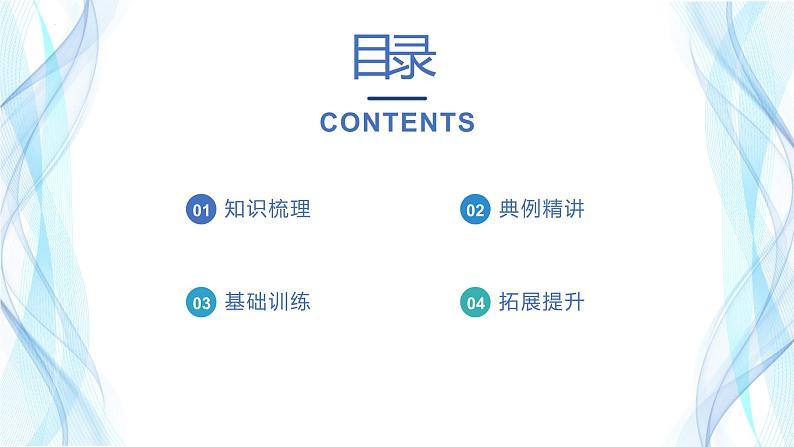 目录

CONTENTS

01 知识梳理

02 典例精讲

03 基础训练

04 拓展提升